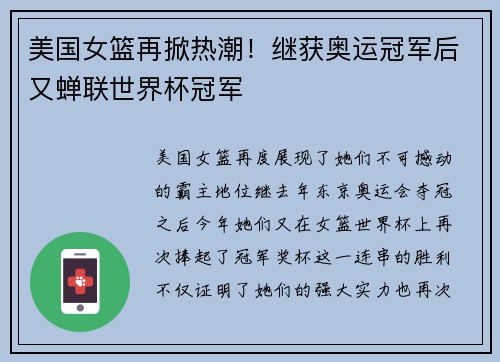 美国女篮再掀热潮！继获奥运冠军后又蝉联世界杯冠军

美国女篮再度展现了她们不可撼动的霸主地位继去年东京奥运会夺冠之后今年她们又在女篮世界杯上再次捧起了冠军奖杯这一连串的胜利不仅证明了她们的强大实力也再次